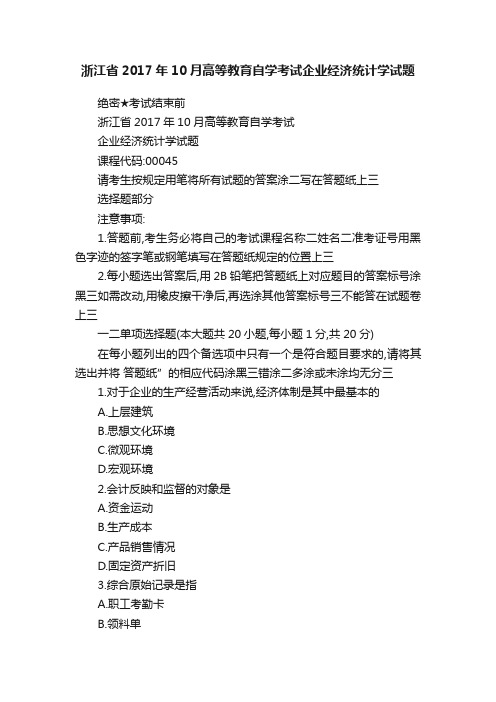 浙江省 2017 年 10 月高等教育自学考试企业经济统计学试题

绝密★考试结束前

浙江省 2017 年 10 月高等教育自学考试

企业经济统计学试题

课程代码:00045

请考生按规定用笔将所有试题的答案涂二写在答题纸上三

选择题部分

注意事项:

1.答题前,考生务必将自己的考试课程名称二姓名二准考证号用黑色字迹的签字笔或钢笔填写在答题纸规定的位置上三

2.每小题选出答案后,用 2B 铅笔把答题纸上对应题目的答案标号涂黑三如需改动,用橡皮擦干净后,再选涂其他答案标号三不能答在试题卷上三

一二单项选择题(本大题共 20 小题,每小题 1 分,共 20 分)

在每小题列出的四个备选项中只有一个是符合题目要求的,请将其选出并将 答题纸" 的相应代码涂黑三错涂二多涂或未涂均无分三

1.对于企业的生产经营活动来说,经济体制是其中最基本的

A.上层建筑

B.思想文化环境

C.微观环境

D.宏观环境

2.会计反映和监督的对象是

A.资金运动

B.生产成本

C.产品销售情况

D.固定资产折旧

3.综合原始记录是指

A.职工考勤卡

B.领料单